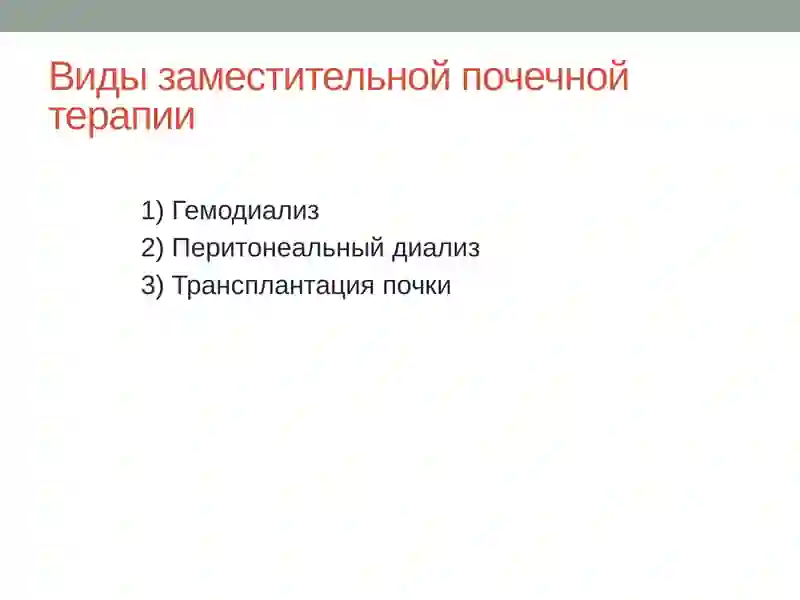 Виды заместительной почечной терапии

1) Гемодиализ
2) Перитонеальный диализ
3) Трансплантация почки